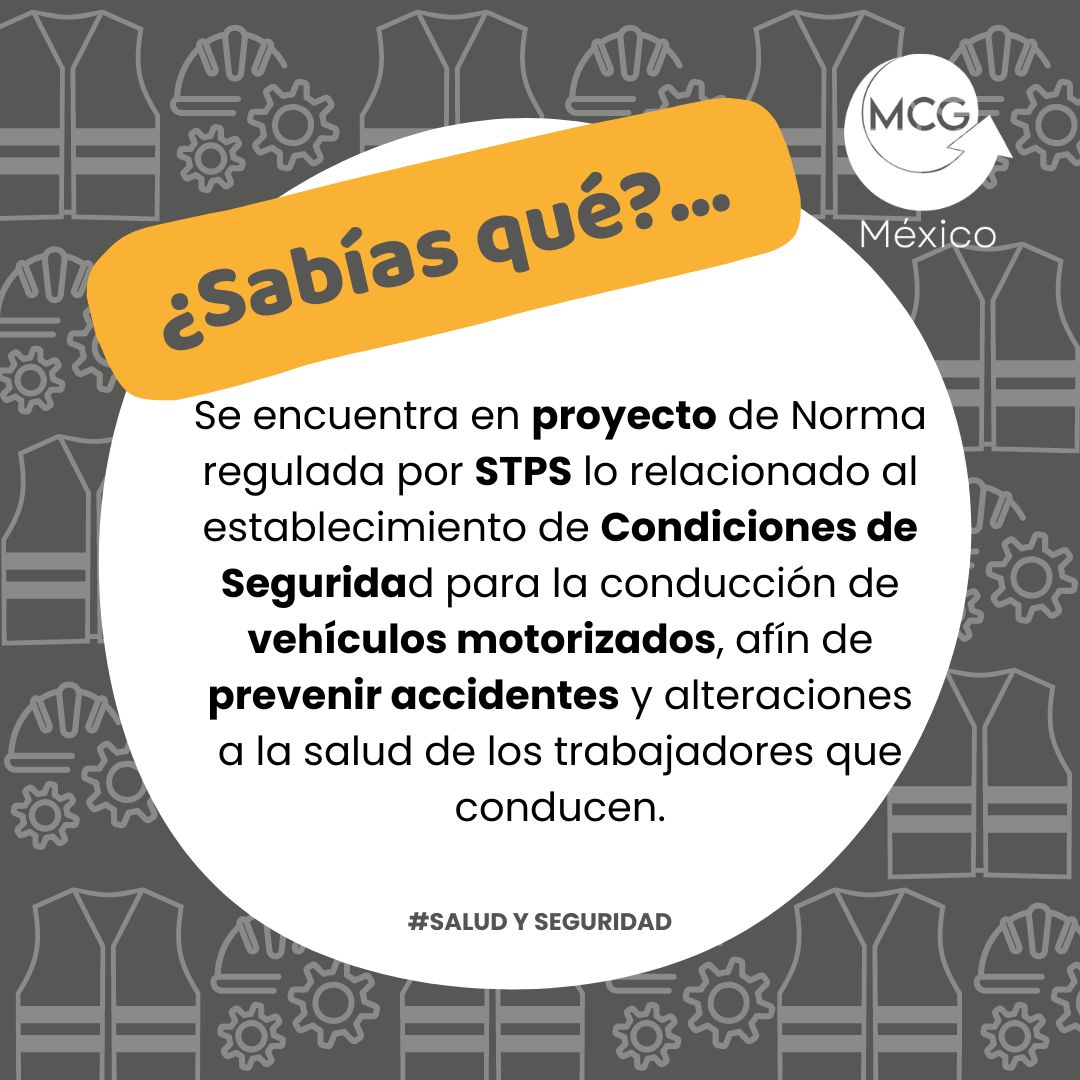 MCG
México

¿Sabías qué?...

Se encuentra en proyecto de Norma regulada por STPS lo relacionado al establecimiento de Condiciones de Seguridad para la conducción de vehículos motorizados, afín de prevenir accidentes y alteraciones a la salud de los trabajadores que conducen.

#SALUD Y SEGURIDAD